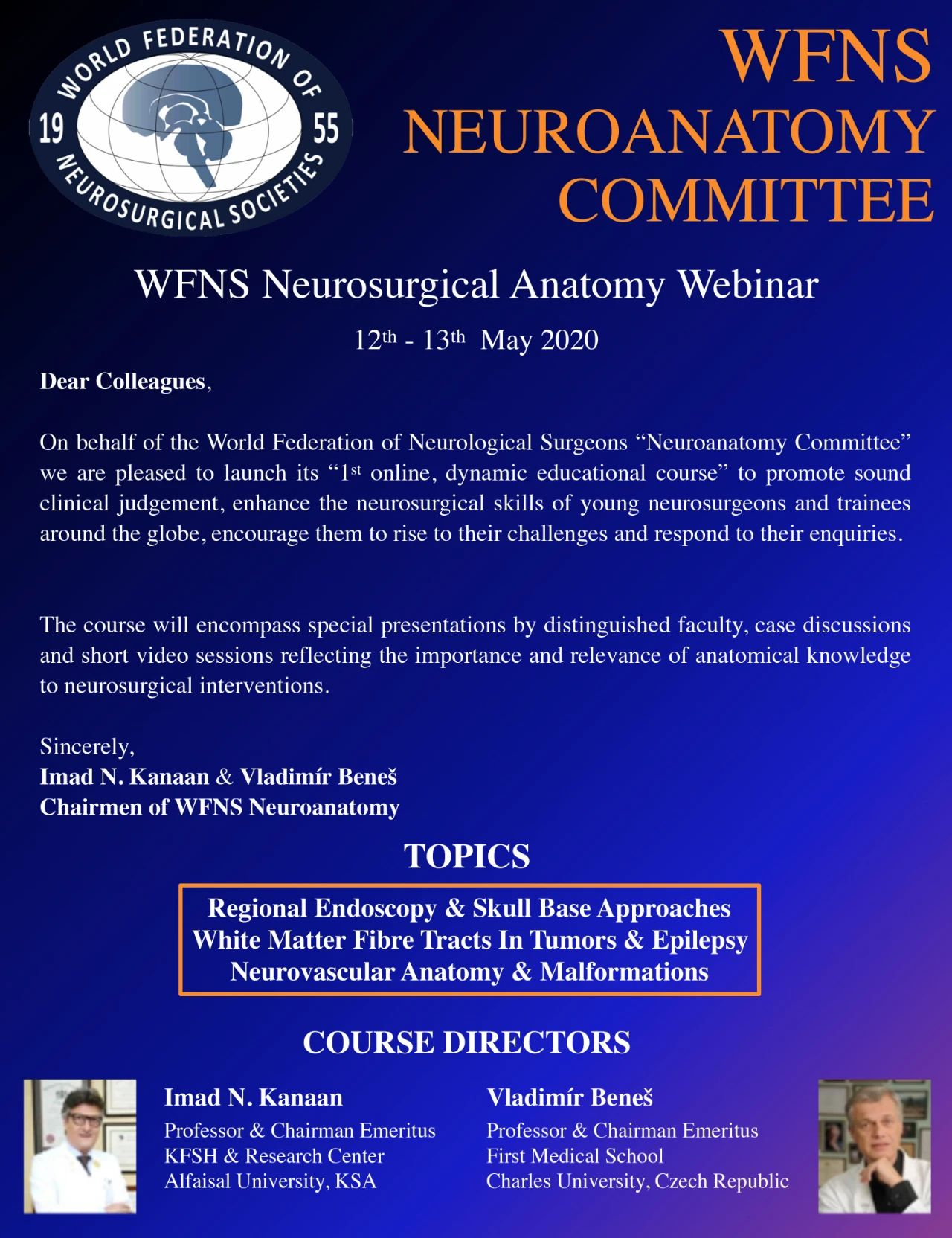 WORLD FEDERATION OF NEUROSURGICAL SOCIETIES
19 55

WFNS
NEUROANATOMY
COMMITTEE

WFNS Neurosurgical Anatomy Webinar

12th - 13th May 2020

Dear Colleagues,

On behalf of the World Federation of Neurological Surgeons "Neuroanatomy Committee" we are pleased to launch its "1st online, dynamic educational course" to promote sound clinical judgement, enhance the neurosurgical skills of young neurosurgeons and trainees around the globe, encourage them to rise to their challenges and respond to their enquiries.

The course will encompass special presentations by distinguished faculty, case discussions and short video sessions reflecting the importance and relevance of anatomical knowledge to neurosurgical interventions.

Sincerely,
Imad N. Kanaan & Vladimír Beneš
Chairmen of WFNS Neuroanatomy

TOPICS

Regional Endoscopy & Skull Base Approaches
White Matter Fibre Tracts In Tumors & Epilepsy
Neurovascular Anatomy & Malformations

COURSE DIRECTORS

Imad N. Kanaan
Professor & Chairman Emeritus
KFSH & Research Center
Alfaisal University, KSA

Vladimír Beneš
Professor & Chairman Emeritus
First Medical School
Charles University, Czech Republic